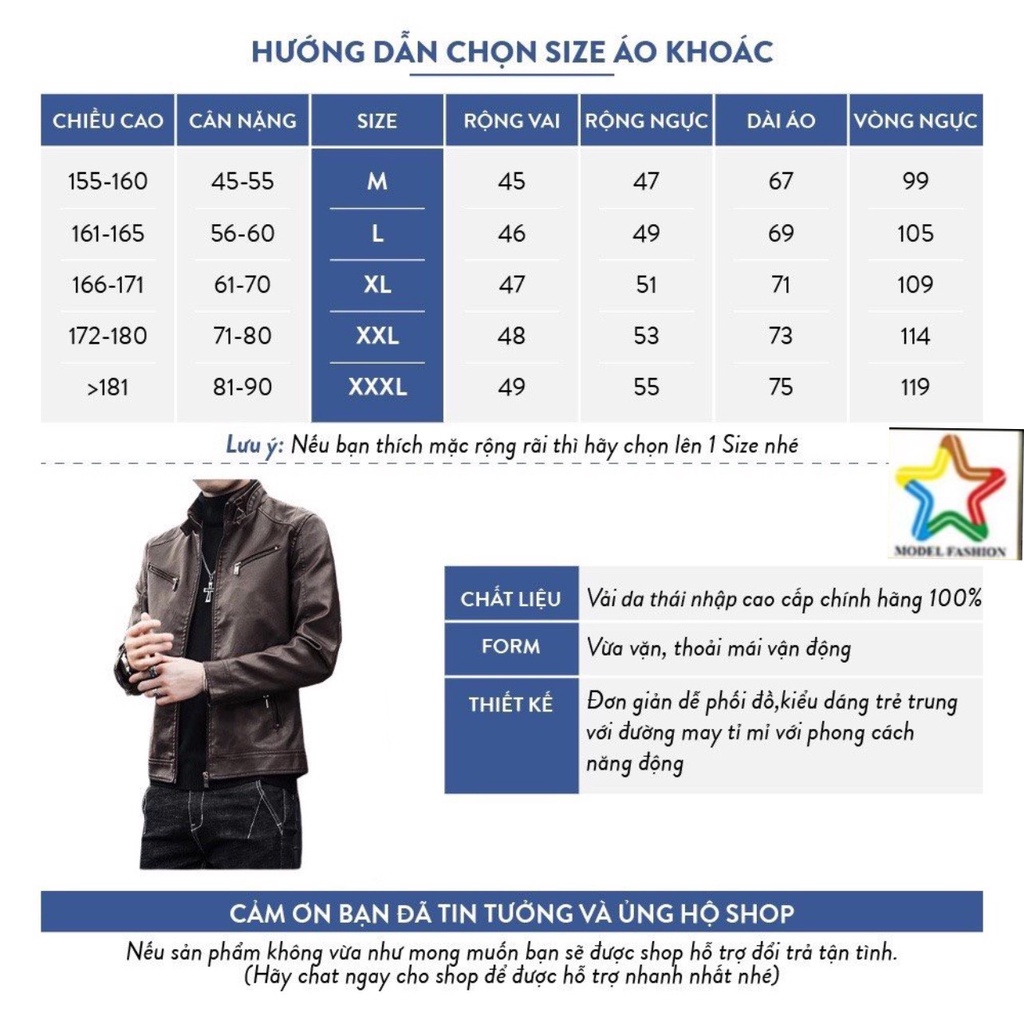 HƯỚNG DẪN CHỌN SIZE ÁO KHOÁC

| CHIỀU CAO | CÂN NẶNG | SIZE | RỘNG VAI | RỘNG NGỰC | DÀI ÁO | VÒNG NGỰC |
|---|---|---|---|---|---|---|
| 155-160 | 45-55 | M | 45 | 47 | 67 | 99 |
| 161-165 | 56-60 | L | 46 | 49 | 69 | 105 |
| 166-171 | 61-70 | XL | 47 | 51 | 71 | 109 |
| 172-180 | 71-80 | XXL | 48 | 53 | 73 | 114 |
| >181 | 81-90 | XXXL | 49 | 55 | 75 | 119 |

Lưu ý: Nếu bạn thích mặc rộng rãi thì hãy chọn lên 1 Size nhé

MODEL FASHION

| CHẤT LIỆU | Vải da thái nhập cao cấp chính hãng 100% |
|---|---|
| FORM | Vừa vặn, thoải mái vận động |
| THIẾT KẾ | Đơn giản dễ phối đồ,kiểu dáng trẻ trung với đường may tỉ mỉ với phong cách năng động |

CẢM ƠN BẠN ĐÃ TIN TƯỞNG VÀ ỦNG HỘ SHOP

Nếu sản phẩm không vừa như mong muốn bạn sẽ được shop hỗ trợ đổi trả tận tình.
(Hãy chat ngay cho shop để được hỗ trợ nhanh nhất nhé)